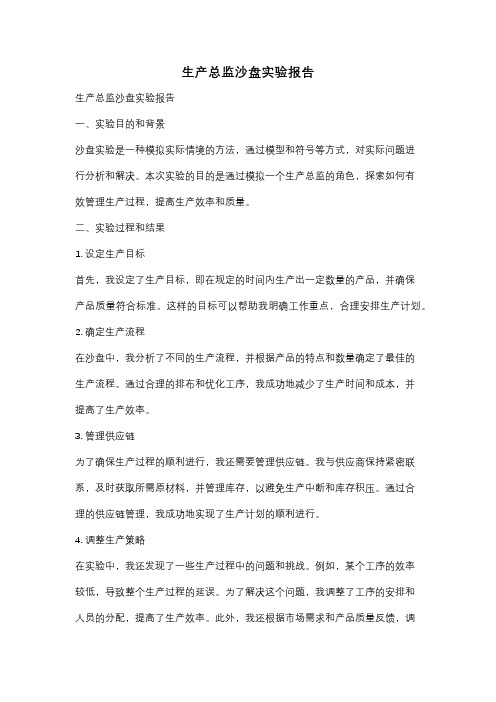 生产总监沙盘实验报告

生产总监沙盘实验报告

一、实验目的和背景

沙盘实验是一种模拟实际情境的方法，通过模型和符号等方式，对实际问题进行分析和解决。本次实验的目的是通过模拟一个生产总监的角色，探索如何有效管理生产过程，提高生产效率和质量。

二、实验过程和结果

1. 设定生产目标

首先，我设定了生产目标，即在规定的时间内生产出一定数量的产品，并确保产品质量符合标准。这样的目标可以帮助我明确工作重点，合理安排生产计划。

2. 确定生产流程

在沙盘中，我分析了不同的生产流程，并根据产品的特点和数量确定了最佳的生产流程。通过合理的排布和优化工序，我成功地减少了生产时间和成本，并提高了生产效率。

3. 管理供应链

为了确保生产过程的顺利进行，我还需要管理供应链。我与供应商保持紧密联系，及时获取所需原材料，并管理库存，以避免生产中断和库存积压。通过合理的供应链管理，我成功地实现了生产计划的顺利进行。

4. 调整生产策略

在实验中，我还发现了一些生产过程中的问题和挑战。例如，某个工序的效率较低，导致整个生产过程的延误。为了解决这个问题，我调整了工序的安排和人员的分配，提高了生产效率。此外，我还根据市场需求和产品质量反馈，调